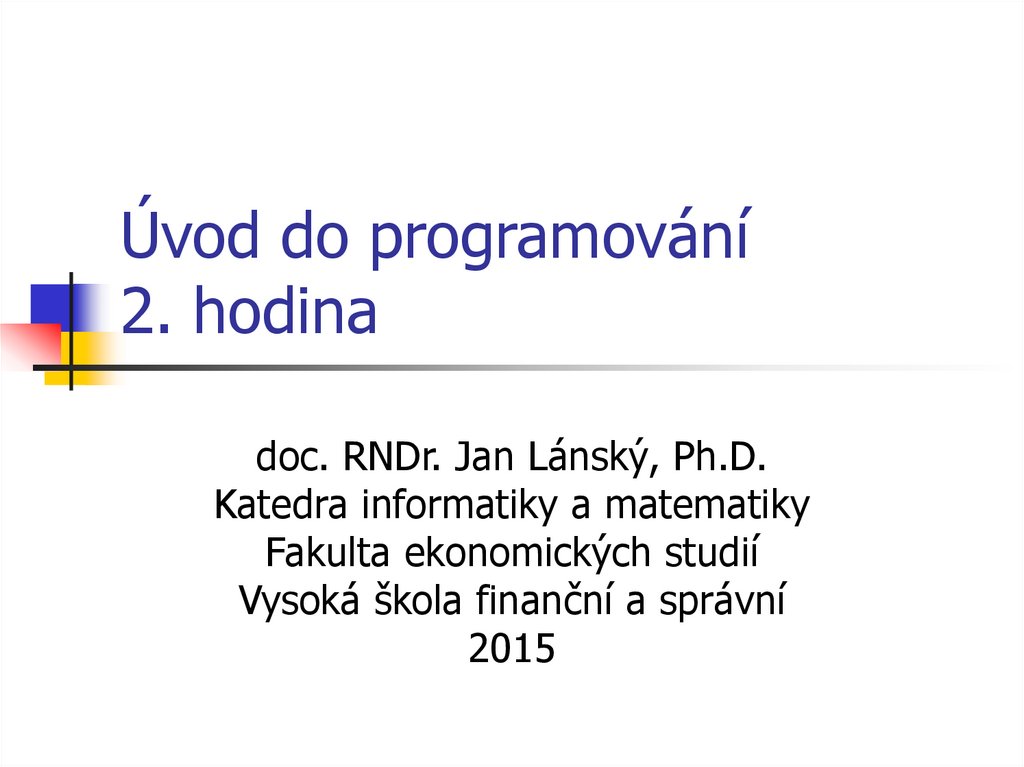 Úvod do programování
2. hodina

doc. RNDr. Jan Lánský, Ph.D.
Katedra informatiky a matematiky
Fakulta ekonomických studií
Vysoká škola finanční a správní
2015